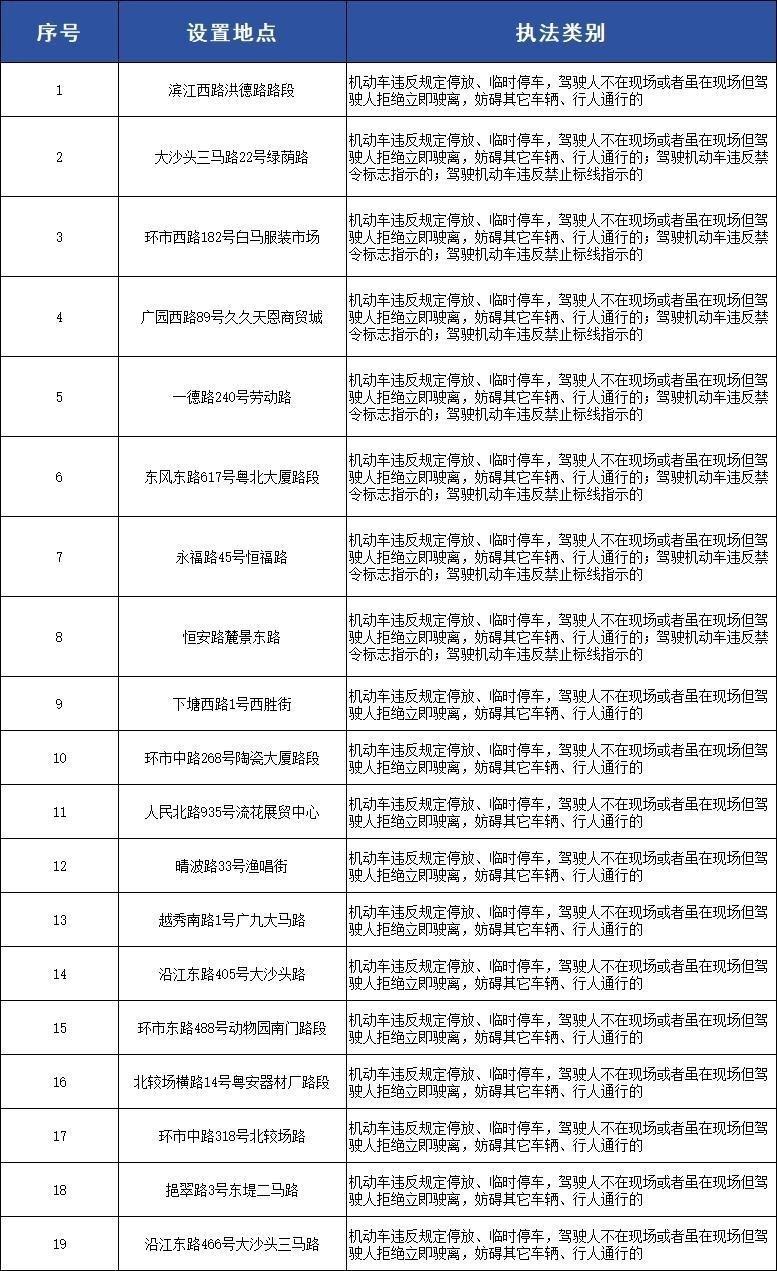 | 序号 | 设置地点 | 执法类别 |
|---|---|---|
| 1 | 滨江西路洪德路路段 | 机动车违反规定停放、临时停车，驾驶人不在现场或者虽在现场但驾驶人拒绝立即驶离，妨碍其它车辆、行人通行的 |
| 2 | 大沙头三马路22号绿荫路 | 机动车违反规定停放、临时停车，驾驶人不在现场或者虽在现场但驾驶人拒绝立即驶离，妨碍其它车辆、行人通行的；驾驶机动车违反禁令标志指示的；驾驶机动车违反禁止标线指示的 |
| 3 | 环市西路182号白马服装市场 | 机动车违反规定停放、临时停车，驾驶人不在现场或者虽在现场但驾驶人拒绝立即驶离，妨碍其它车辆、行人通行的；驾驶机动车违反禁令标志指示的；驾驶机动车违反禁止标线指示的 |
| 4 | 广园西路89号久久天恩商贸城 | 机动车违反规定停放、临时停车，驾驶人不在现场或者虽在现场但驾驶人拒绝立即驶离，妨碍其它车辆、行人通行的；驾驶机动车违反禁令标志指示的；驾驶机动车违反禁止标线指示的 |
| 5 | 一德路240号劳动路 | 机动车违反规定停放、临时停车，驾驶人不在现场或者虽在现场但驾驶人拒绝立即驶离，妨碍其它车辆、行人通行的；驾驶机动车违反禁令标志指示的；驾驶机动车违反禁止标线指示的 |
| 6 | 东风东路617号粤北大厦路段 | 机动车违反规定停放、临时停车，驾驶人不在现场或者虽在现场但驾驶人拒绝立即驶离，妨碍其它车辆、行人通行的；驾驶机动车违反禁令标志指示的；驾驶机动车违反禁止标线指示的 |
| 7 | 永福路45号恒福路 | 机动车违反规定停放、临时停车，驾驶人不在现场或者虽在现场但驾驶人拒绝立即驶离，妨碍其它车辆、行人通行的；驾驶机动车违反禁令标志指示的；驾驶机动车违反禁止标线指示的 |
| 8 | 恒安路麓景东路 | 机动车违反规定停放、临时停车，驾驶人不在现场或者虽在现场但驾驶人拒绝立即驶离，妨碍其它车辆、行人通行的；驾驶机动车违反禁令标志指示的；驾驶机动车违反禁止标线指示的 |
| 9 | 下塘西路1号西胜街 | 机动车违反规定停放、临时停车，驾驶人不在现场或者虽在现场但驾驶人拒绝立即驶离，妨碍其它车辆、行人通行的 |
| 10 | 环市中路268号陶瓷大厦路段 | 机动车违反规定停放、临时停车，驾驶人不在现场或者虽在现场但驾驶人拒绝立即驶离，妨碍其它车辆、行人通行的 |
| 11 | 人民北路935号流花展贸中心 | 机动车违反规定停放、临时停车，驾驶人不在现场或者虽在现场但驾驶人拒绝立即驶离，妨碍其它车辆、行人通行的 |
| 12 | 晴波路33号渔唱街 | 机动车违反规定停放、临时停车，驾驶人不在现场或者虽在现场但驾驶人拒绝立即驶离，妨碍其它车辆、行人通行的 |
| 13 | 越秀南路1号广九大马路 | 机动车违反规定停放、临时停车，驾驶人不在现场或者虽在现场但驾驶人拒绝立即驶离，妨碍其它车辆、行人通行的 |
| 14 | 沿江东路405号大沙头路 | 机动车违反规定停放、临时停车，驾驶人不在现场或者虽在现场但驾驶人拒绝立即驶离，妨碍其它车辆、行人通行的 |
| 15 | 环市东路488号动物园南门路段 | 机动车违反规定停放、临时停车，驾驶人不在现场或者虽在现场但驾驶人拒绝立即驶离，妨碍其它车辆、行人通行的 |
| 16 | 北较场横路14号粤安器材厂路段 | 机动车违反规定停放、临时停车，驾驶人不在现场或者虽在现场但驾驶人拒绝立即驶离，妨碍其它车辆、行人通行的 |
| 17 | 环市中路318号北较场路 | 机动车违反规定停放、临时停车，驾驶人不在现场或者虽在现场但驾驶人拒绝立即驶离，妨碍其它车辆、行人通行的 |
| 18 | 挹翠路3号东堤二马路 | 机动车违反规定停放、临时停车，驾驶人不在现场或者虽在现场但驾驶人拒绝立即驶离，妨碍其它车辆、行人通行的 |
| 19 | 沿江东路466号大沙头三马路 | 机动车违反规定停放、临时停车，驾驶人不在现场或者虽在现场但驾驶人拒绝立即驶离，妨碍其它车辆、行人通行的 |